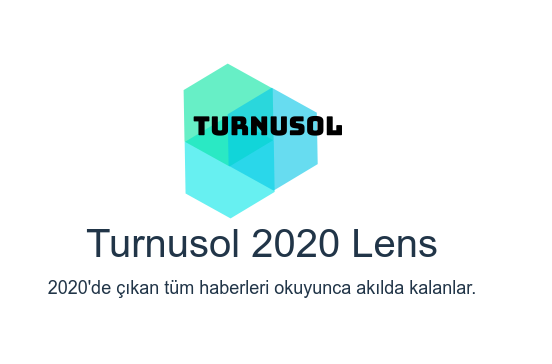 TURNUSOL

Turnusol 2020 Lens

2020'de çıkan tüm haberleri okuyunca akılda kalanlar.